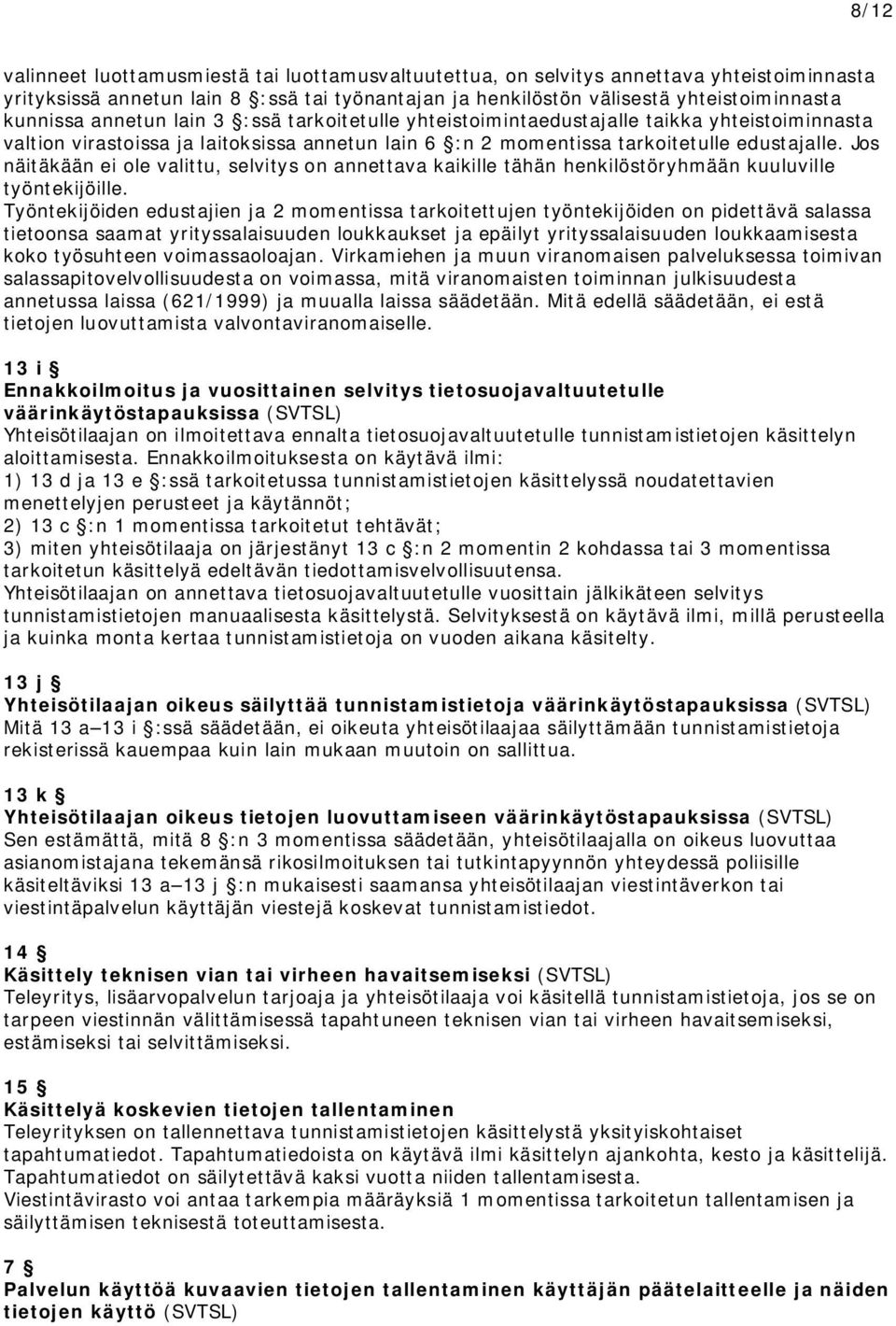 8/12

valinneet luottamusmiestä tai luottamusvaltuutettua, on selvitys annettava yhteistoiminnasta yrityksissä annetun lain 8 §:ssä tai työnantajan ja henkilöstön välisestä yhteistoiminnasta kunnissa annetun lain 3 §:ssä tarkoitetulle yhteistoimintaedustajalle taikka yhteistoiminnasta valtion virastoissa ja laitoksissa annetun lain 6 §:n 2 momentissa tarkoitetulle edustajalle. Jos näitäkään ei ole valittu, selvitys on annettava kaikille tähän henkilöstöryhmään kuuluville työntekijöille.
Työntekijöiden edustajien ja 2 momentissa tarkoitettujen työntekijöiden on pidettävä salassa tietoonsa saamat yrityssalaisuuden loukkaukset ja epäilyt yrityssalaisuuden loukkaamisesta koko työsuhteen voimassaoloajan. Virkamiehen ja muun viranomaisen palveluksessa toimivan salassapitovelvollisuudesta on voimassa, mitä viranomaisten toiminnan julkisuudesta annetussa laissa (621/1999) ja muualla laissa säädetään. Mitä edellä säädetään, ei estä tietojen luovuttamista valvontaviranomaiselle.

13 i §
Ennakkoilmoitus ja vuosittainen selvitys tietosuojavaltuutetulle väärinkäytöstapauksissa (SVTSL)
Yhteisötilaajan on ilmoitettava ennalta tietosuojavaltuutetulle tunnistamistietojen käsittelyn aloittamisesta. Ennakkoilmoituksesta on käytävä ilmi:
1) 13 d ja 13 e §:ssä tarkoitetussa tunnistamistietojen käsittelyssä noudatettavien menettelyjen perusteet ja käytännöt;
2) 13 c §:n 1 momentissa tarkoitetut tehtävät;
3) miten yhteisötilaaja on järjestänyt 13 c §:n 2 momentin 2 kohdassa tai 3 momentissa tarkoitetun käsittelyä edeltävän tiedottamisvelvollisuutensa.
Yhteisötilaajan on annettava tietosuojavaltuutetulle vuosittain jälkikäteen selvitys tunnistamistietojen manuaalisesta käsittelystä. Selvityksestä on käytävä ilmi, millä perusteella ja kuinka monta kertaa tunnistamistietoja on vuoden aikana käsitelty.

13 j §
Yhteisötilaajan oikeus säilyttää tunnistamistietoja väärinkäytöstapauksissa (SVTSL)
Mitä 13 a—13 i §:ssä säädetään, ei oikeuta yhteisötilaajaa säilyttämään tunnistamistietoja rekisterissä kauempaa kuin lain mukaan muutoin on sallittua.

13 k §
Yhteisötilaajan oikeus tietojen luovuttamiseen väärinkäytöstapauksissa (SVTSL)
Sen estämättä, mitä 8 §:n 3 momentissa säädetään, yhteisötilaajalla on oikeus luovuttaa asianomistajana tekemänsä rikosilmoituksen tai tutkintapyynnön yhteydessä poliisille käsiteltäviksi 13 a—13 j §:n mukaisesti saamansa yhteisötilaajan viestintäverkon tai viestintäpalvelun käyttäjän viestejä koskevat tunnistamistiedot.

14 §
Käsittely teknisen vian tai virheen havaitsemiseksi (SVTSL)
Teleyritys, lisäarvopalvelun tarjoaja ja yhteisötilaaja voi käsitellä tunnistamistietoja, jos se on tarpeen viestinnän välittämisessä tapahtuneen teknisen vian tai virheen havaitsemiseksi, estämiseksi tai selvittämiseksi.

15 §
Käsittelyä koskevien tietojen tallentaminen
Teleyrityksen on tallennettava tunnistamistietojen käsittelystä yksityiskohtaiset tapahtumatiedot. Tapahtumatiedoista on käytävä ilmi käsittelyn ajankohta, kesto ja käsittelijä. Tapahtumatiedot on säilytettävä kaksi vuotta niiden tallentamisesta.
Viestintävirasto voi antaa tarkempia määräyksiä 1 momentissa tarkoitetun tallentamisen ja säilyttämisen teknisestä toteuttamisesta.

7 §
Palvelun käyttöä kuvaavien tietojen tallentaminen käyttäjän päätelaitteelle ja näiden tietojen käyttö (SVTSL)